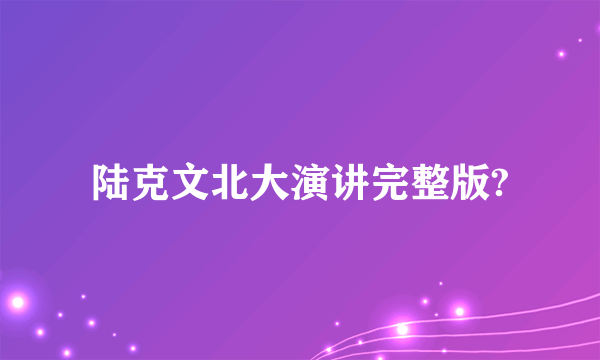 陆克文北大演讲完整版?